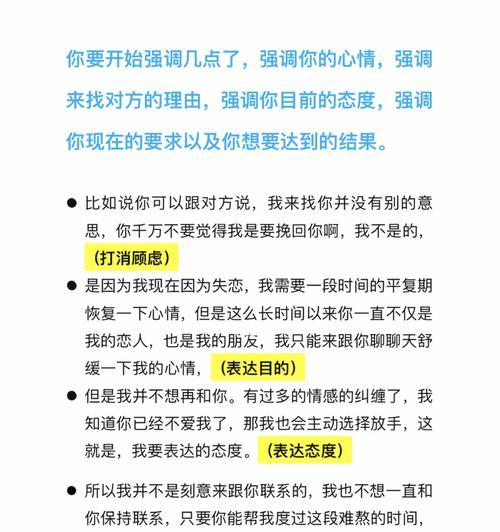 你要开始强调几点了，强调你的心情，强调来找对方的理由，强调你目前的态度，强调你现在的要求以及你想要达到的结果。

● 比如说你可以跟对方说，我来找你并没有别的意思，你千万不要觉得我是要挽回你啊，我不是的，（打消顾虑）

● 是因为我现在因为失恋，我需要一段时间的平复期恢复一下心情，但是这么长时间以来你一直不仅是我的恋人，也是我的朋友，我只能来跟你聊聊天舒缓一下我的心情，（表达目的）

● 但是我并不想再和你。有过多的情感的纠缠了，我知道你已经不爱我了，那我也会主动选择放手，这就是，我要表达的态度。（表达态度）

● 所以我并不是刻意来跟你联系的，我也不想一直和你保持联系，只要你能帮我度过这段难熬的时间，